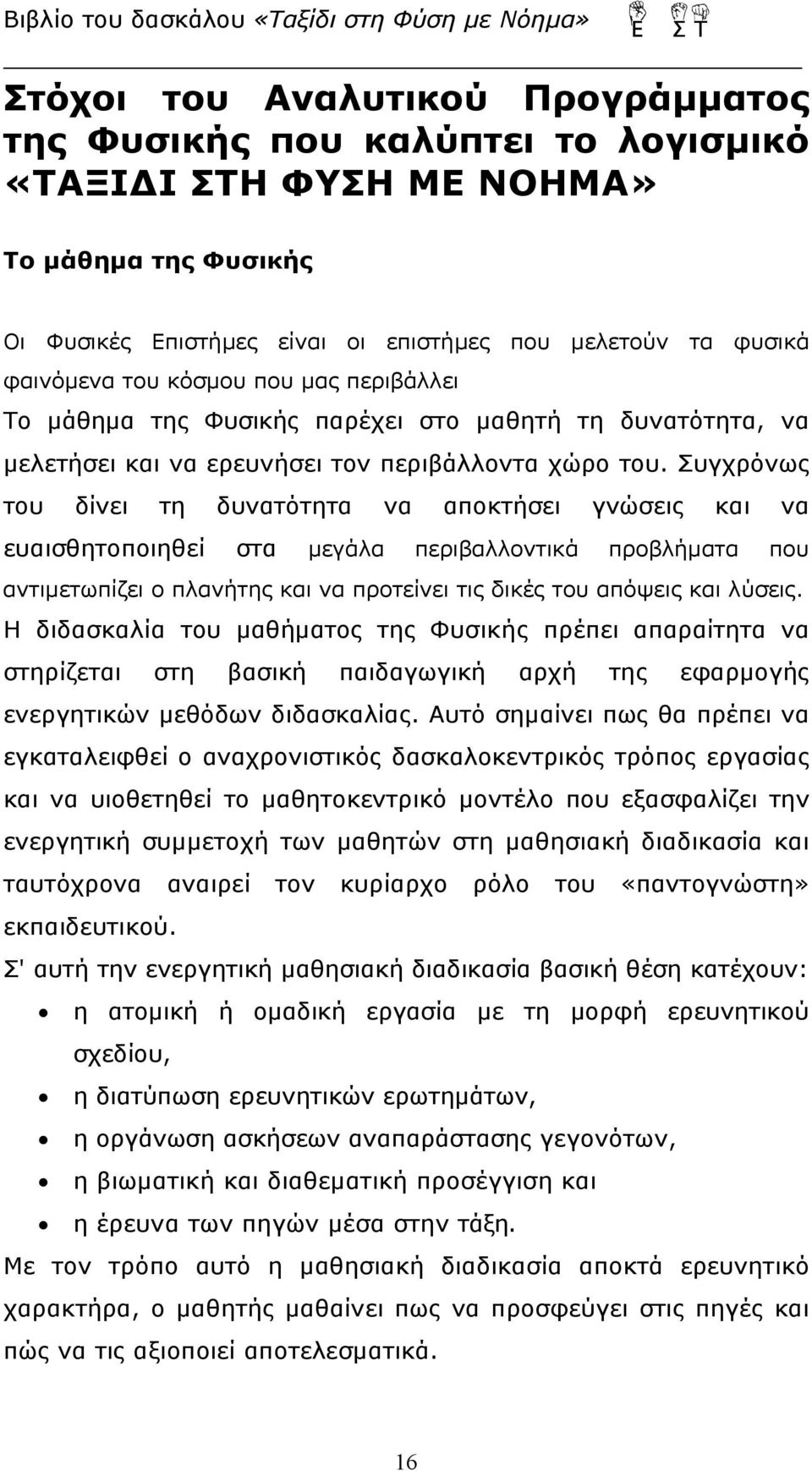 Βιβλίο του δασκάλου «Ταξίδι στη Φύση με Νόημα» Ε Σ Τ

Στόχοι του Αναλυτικού Προγράμματος της Φυσικής που καλύπτει το λογισμικό «ΤΑΞΙΔΙ ΣΤΗ ΦΥΣΗ ΜΕ ΝΟΗΜΑ»

Το μάθημα της Φυσικής

Οι Φυσικές Επιστήμες είναι οι επιστήμες που μελετούν τα φυσικά φαινόμενα του κόσμου που μας περιβάλλει

Το μάθημα της Φυσικής παρέχει στο μαθητή τη δυνατότητα, να μελετήσει και να ερευνήσει τον περιβάλλοντα χώρο του. Συγχρόνως του δίνει τη δυνατότητα να αποκτήσει γνώσεις και να ευαισθητοποιηθεί στα μεγάλα περιβαλλοντικά προβλήματα που αντιμετωπίζει ο πλανήτης και να προτείνει τις δικές του απόψεις και λύσεις.

Η διδασκαλία του μαθήματος της Φυσικής πρέπει απαραίτητα να στηρίζεται στη βασική παιδαγωγική αρχή της εφαρμογής ενεργητικών μεθόδων διδασκαλίας. Αυτό σημαίνει πως θα πρέπει να εγκαταλειφθεί ο αναχρονιστικός δασκαλοκεντρικός τρόπος εργασίας και να υιοθετηθεί το μαθητοκεντρικό μοντέλο που εξασφαλίζει την ενεργητική συμμετοχή των μαθητών στη μαθησιακή διαδικασία και ταυτόχρονα αναιρεί τον κυρίαρχο ρόλο του «παντογνώστη» εκπαιδευτικού.

Σ' αυτή την ενεργητική μαθησιακή διαδικασία βασική θέση κατέχουν:

• η ατομική ή ομαδική εργασία με τη μορφή ερευνητικού σχεδίου,
• η διατύπωση ερευνητικών ερωτημάτων,
• η οργάνωση ασκήσεων αναπαράστασης γεγονότων,
• η βιωματική και διαθεματική προσέγγιση και
• η έρευνα των πηγών μέσα στην τάξη.

Με τον τρόπο αυτό η μαθησιακή διαδικασία αποκτά ερευνητικό χαρακτήρα, ο μαθητής μαθαίνει πως να προσφεύγει στις πηγές και πώς να τις αξιοποιεί αποτελεσματικά.

16